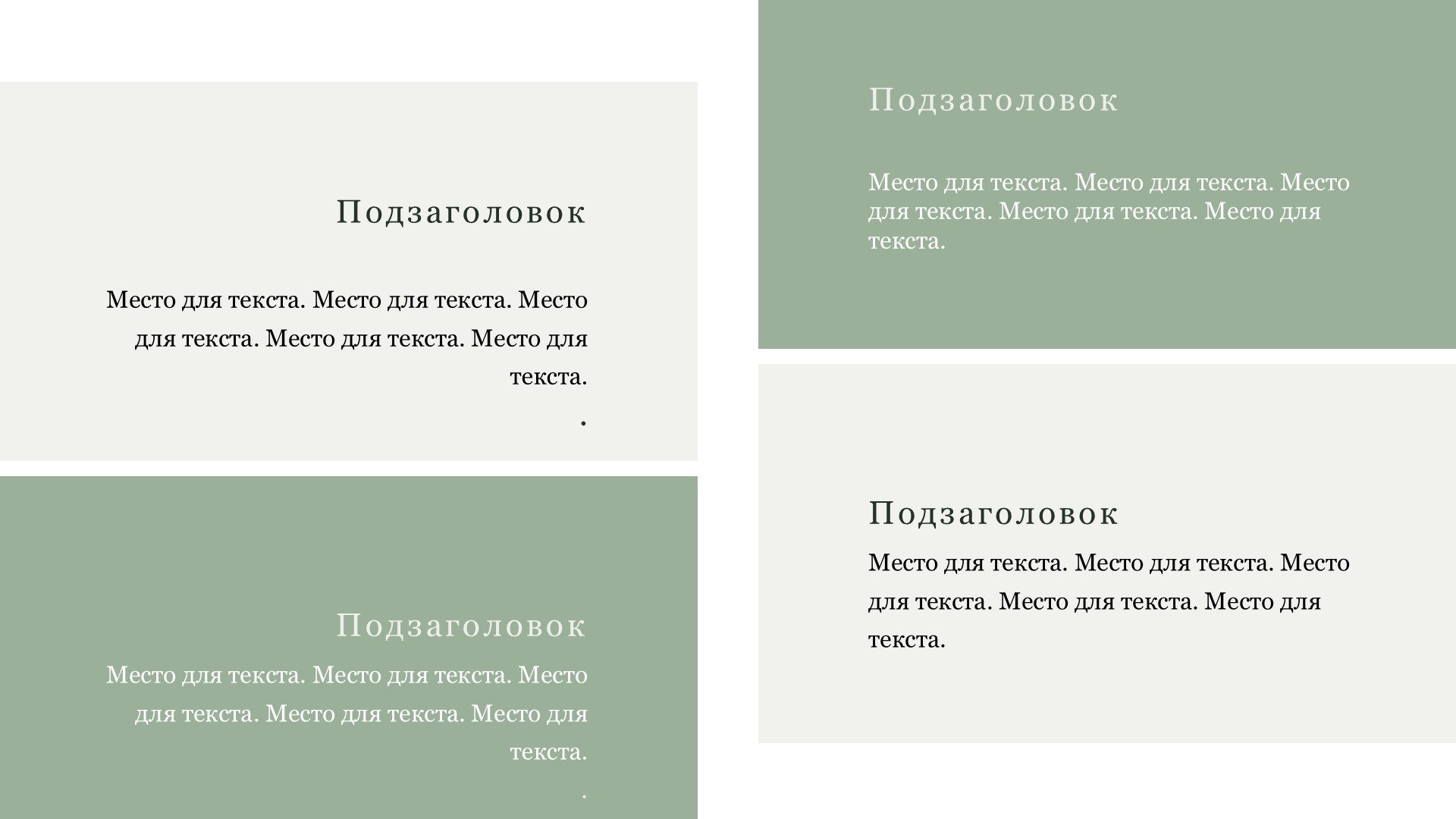 Подзаголовок

Место для текста. Место для текста. Место для текста. Место для текста. Место для текста.

.

Подзаголовок

Место для текста. Место для текста. Место для текста. Место для текста. Место для текста.

.

Подзаголовок

Место для текста. Место для текста. Место для текста. Место для текста. Место для текста.

Подзаголовок

Место для текста. Место для текста. Место для текста. Место для текста. Место для текста.